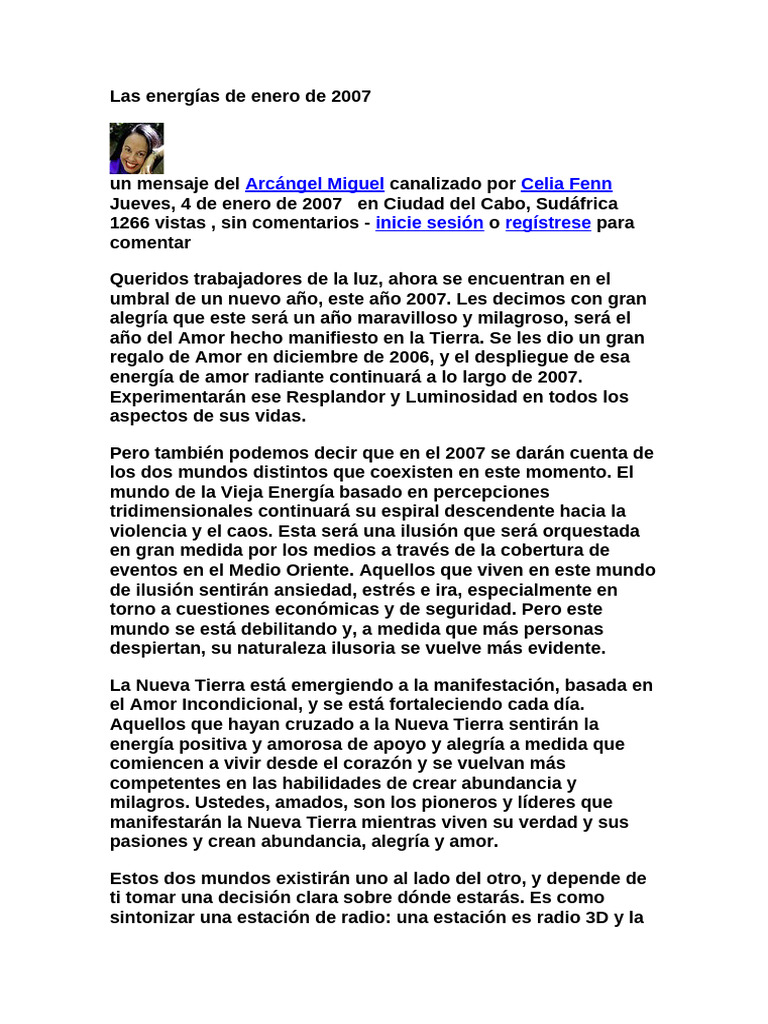 Las energías de enero de 2007

un mensaje del Arcángel Miguel canalizado por Celia Fenn
Jueves, 4 de enero de 2007 en Ciudad del Cabo, Sudáfrica
1266 vistas , sin comentarios - inicie sesión o regístrese para comentar

Queridos trabajadores de la luz, ahora se encuentran en el umbral de un nuevo año, este año 2007. Les decimos con gran alegría que este será un año maravilloso y milagroso, será el año del Amor hecho manifiesto en la Tierra. Se les dio un gran regalo de Amor en diciembre de 2006, y el despliegue de esa energía de amor radiante continuará a lo largo de 2007. Experimentarán ese Resplandor y Luminosidad en todos los aspectos de sus vidas.

Pero también podemos decir que en el 2007 se darán cuenta de los dos mundos distintos que coexisten en este momento. El mundo de la Vieja Energía basado en percepciones tridimensionales continuará su espiral descendente hacia la violencia y el caos. Esta será una ilusión que será orquestada en gran medida por los medios a través de la cobertura de eventos en el Medio Oriente. Aquellos que viven en este mundo de ilusión sentirán ansiedad, estrés e ira, especialmente en torno a cuestiones económicas y de seguridad. Pero este mundo se está debilitando y, a medida que más personas despiertan, su naturaleza ilusoria se vuelve más evidente.

La Nueva Tierra está emergiendo a la manifestación, basada en el Amor Incondicional, y se está fortaleciendo cada día. Aquellos que hayan cruzado a la Nueva Tierra sentirán la energía positiva y amorosa de apoyo y alegría a medida que comiencen a vivir desde el corazón y se vuelvan más competentes en las habilidades de crear abundancia y milagros. Ustedes, amados, son los pioneros y líderes que manifestarán la Nueva Tierra mientras viven su verdad y sus pasiones y crean abundancia, alegría y amor.

Estos dos mundos existirán uno al lado del otro, y depende de ti tomar una decisión clara sobre dónde estarás. Es como sintonizar una estación de radio: una estación es radio 3D y la